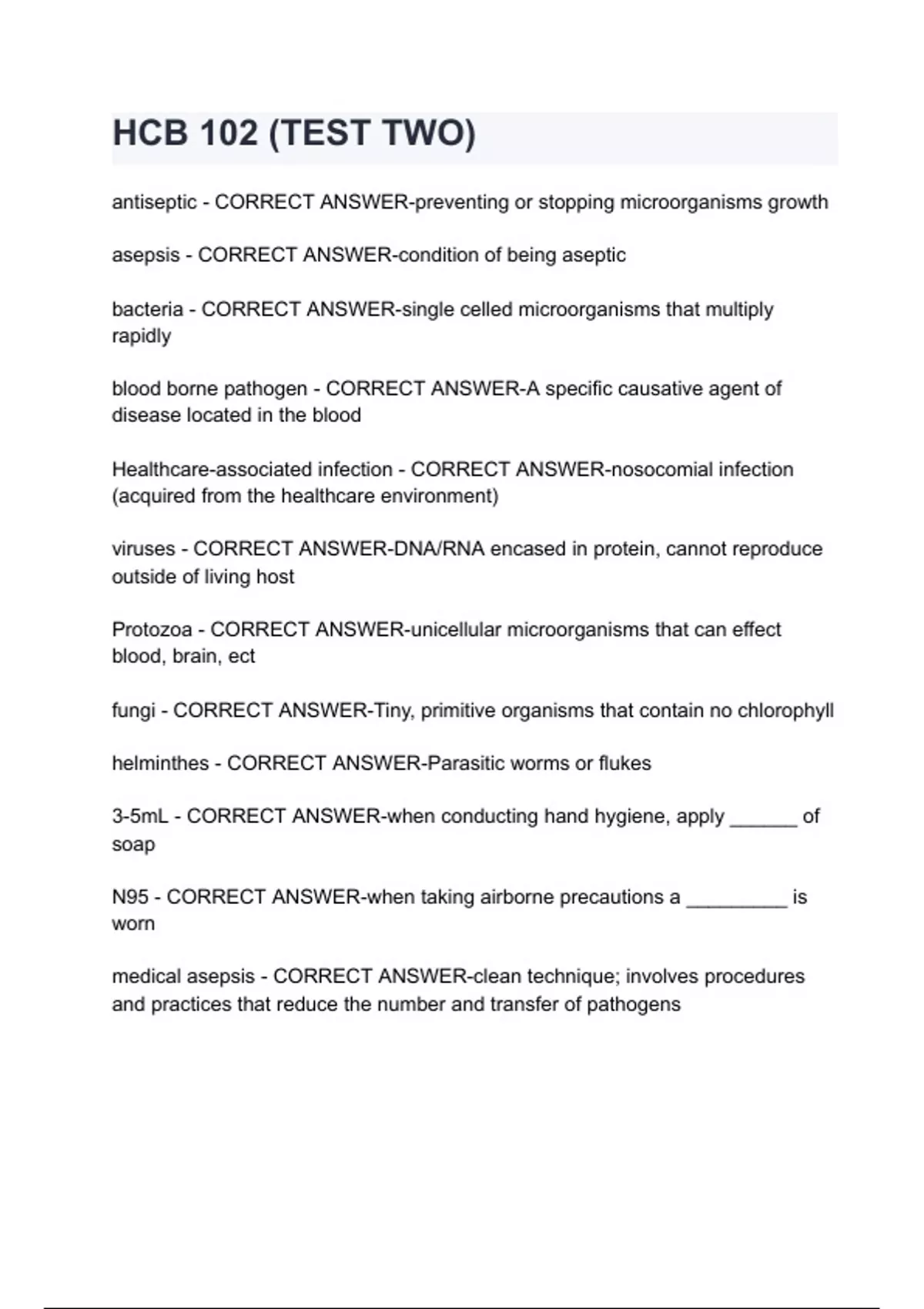 HCB 102 (TEST TWO)

antiseptic - CORRECT ANSWER-preventing or stopping microorganisms growth

asepsis - CORRECT ANSWER-condition of being aseptic

bacteria - CORRECT ANSWER-single celled microorganisms that multiply rapidly

blood borne pathogen - CORRECT ANSWER-A specific causative agent of disease located in the blood

Healthcare-associated infection - CORRECT ANSWER-nosocomial infection (acquired from the healthcare environment)

viruses - CORRECT ANSWER-DNA/RNA encased in protein, cannot reproduce outside of living host

Protozoa - CORRECT ANSWER-unicellular microorganisms that can effect blood, brain, ect

fungi - CORRECT ANSWER-Tiny, primitive organisms that contain no chlorophyll

helminthes - CORRECT ANSWER-Parasitic worms or flukes

3-5mL - CORRECT ANSWER-when conducting hand hygiene, apply ______ of soap

N95 - CORRECT ANSWER-when taking airborne precautions a _________ is worn

medical asepsis - CORRECT ANSWER-clean technique; involves procedures and practices that reduce the number and transfer of pathogens